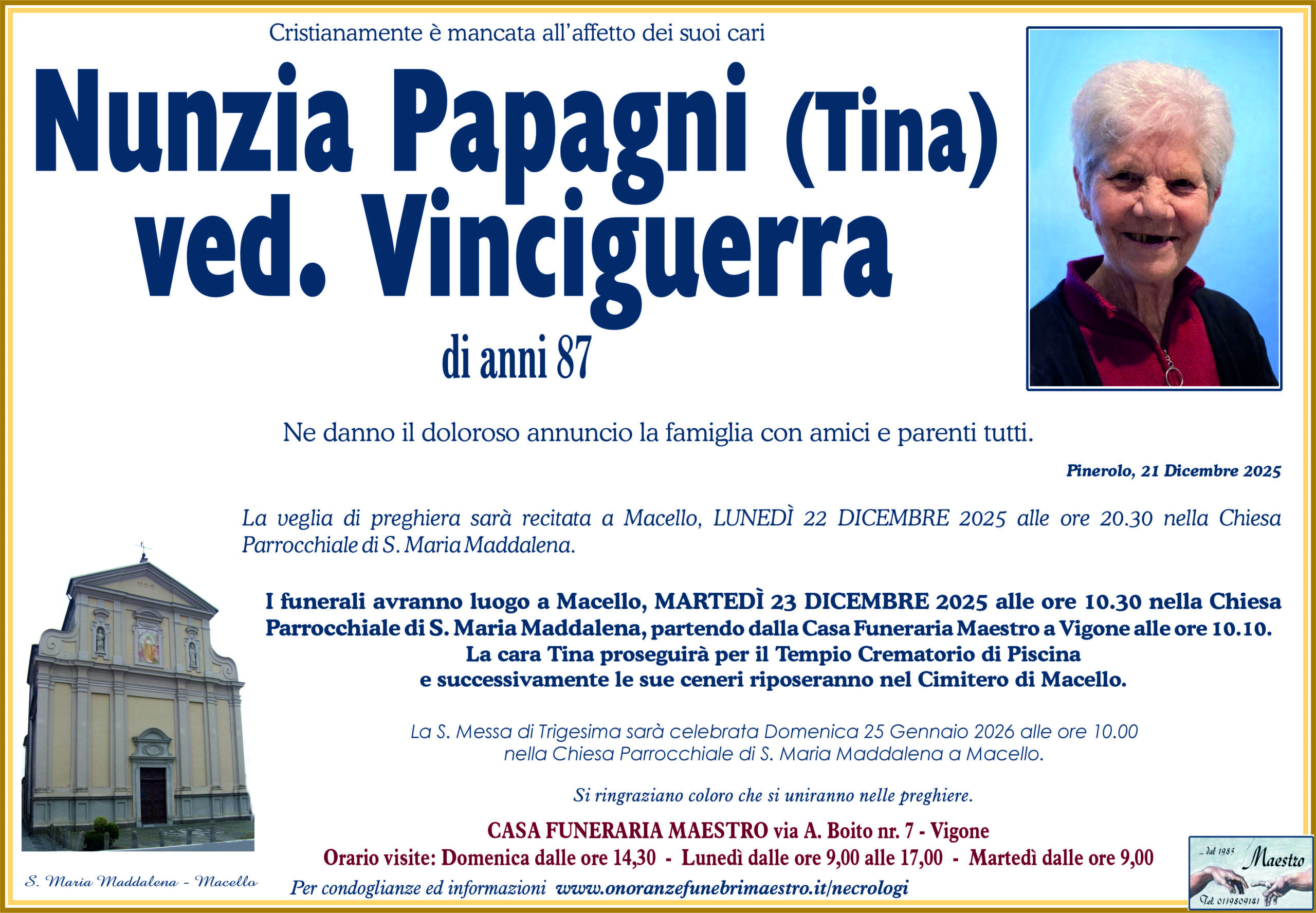 Cristianamente è mancata all'affetto dei suoi cari

Nunzia Papagni (Tina) ved. Vinciguerra

di anni 87

Ne danno il doloroso annuncio la famiglia con amici e parenti tutti.

Pinerolo, 21 Dicembre 2025

La veglia di preghiera sarà recitata a Macello, LUNEDÌ 22 DICEMBRE 2025 alle ore 20.30 nella Chiesa Parrocchiale di S. Maria Maddalena.

I funerali avranno luogo a Macello, MARTEDÌ 23 DICEMBRE 2025 alle ore 10.30 nella Chiesa Parrocchiale di S. Maria Maddalena, partendo dalla Casa Funeraria Maestro a Vigone alle ore 10.10. La cara Tina proseguirà per il Tempio Crematorio di Piscina e successivamente le sue ceneri riposeranno nel Cimitero di Macello.

La S. Messa di Trigesima sarà celebrata Domenica 25 Gennaio 2026 alle ore 10.00 nella Chiesa Parrocchiale di S. Maria Maddalena a Macello.

Si ringraziano coloro che si uniranno nelle preghiere.

CASA FUNERARIA MAESTRO via A. Boito nr. 7 - Vigone
Orario visite: Domenica dalle ore 14,30 - Lunedì dalle ore 9,00 alle 17,00 - Martedì dalle ore 9,00
Per condoglianze ed informazioni www.onoranzefunebrimaestro.it/necrologi

S. Maria Maddalena - Macello

... dal 1985 Maestro
Tel. 0119809141